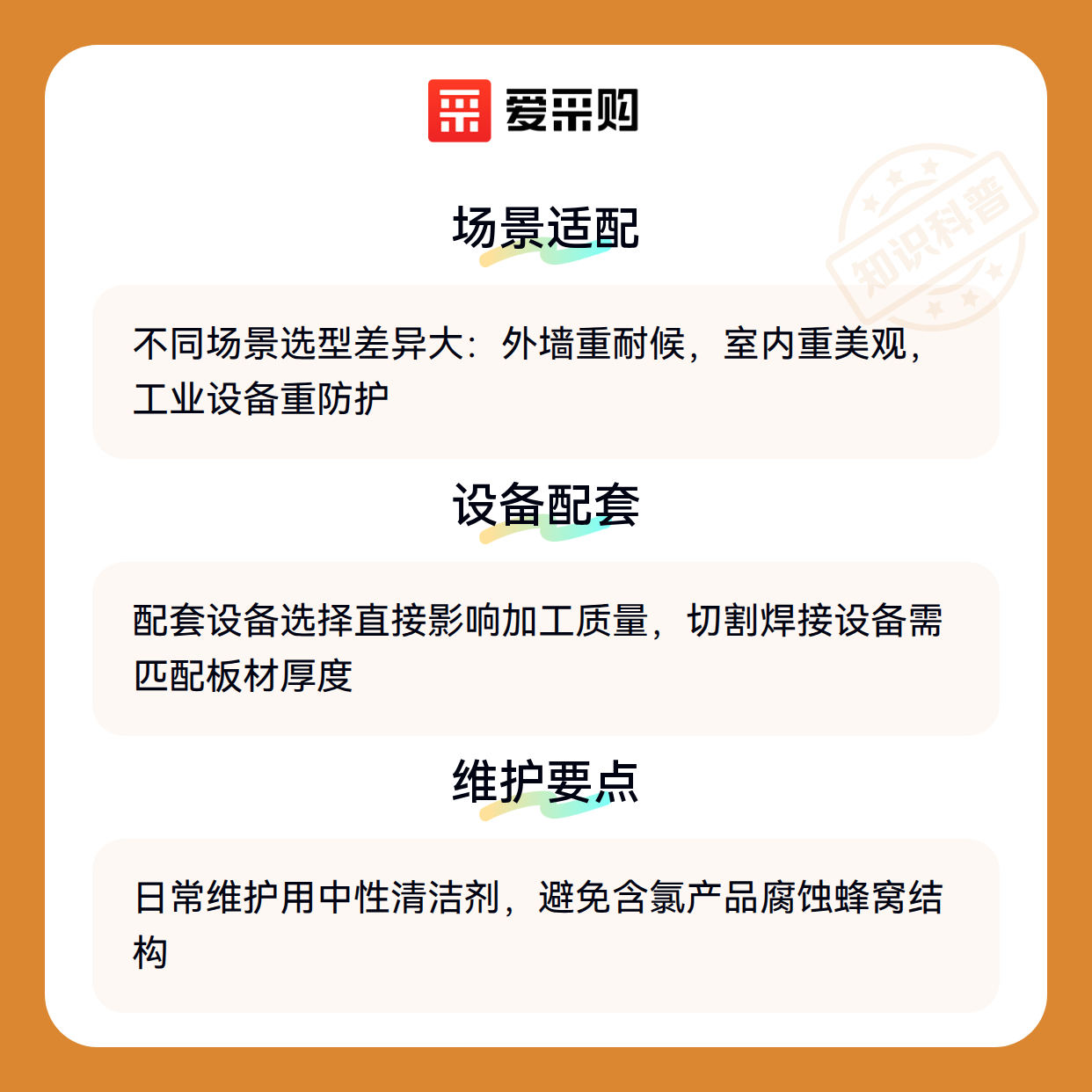 爱采购

场景适配

不同场景选型差异大：外墙重耐候，室内重美观，工业设备重防护

设备配套

配套设备选择直接影响加工质量，切割焊接设备需匹配板材厚度

维护要点

日常维护用中性清洁剂，避免含氯产品腐蚀蜂窝结构

知识科普